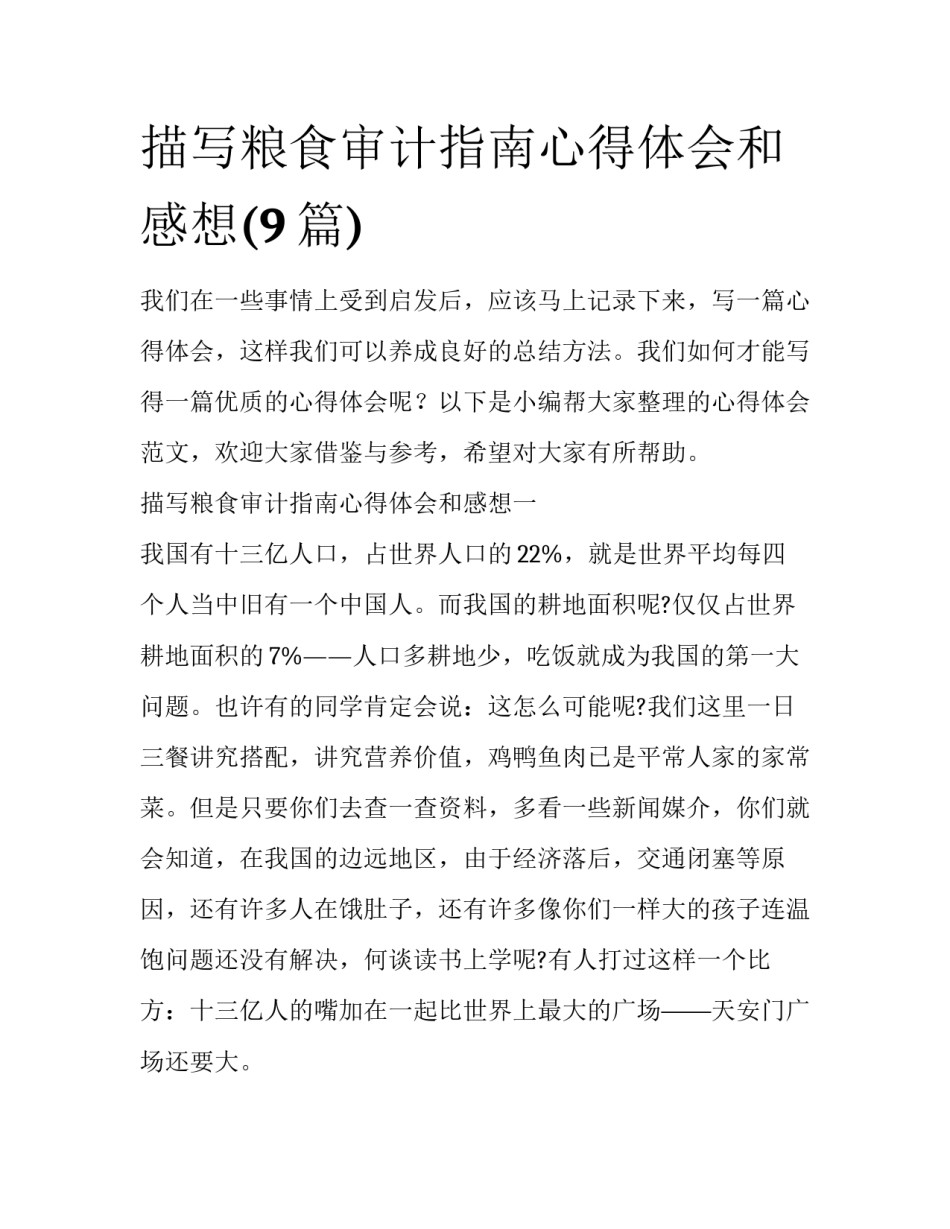 描写粮食审计指南心得体会和感想(9 篇)

我们在一些事情上受到启发后，应该马上记录下来，写一篇心得体会，这样我们可以养成良好的总结方法。我们如何才能写得一篇优质的心得体会呢？以下是小编帮大家整理的心得体会范文，欢迎大家借鉴与参考，希望对大家有所帮助。

描写粮食审计指南心得体会和感想一

我国有十三亿人口，占世界人口的 22%，就是世界平均每四个人当中旧有一个中国人。而我国的耕地面积呢?仅仅占世界耕地面积的 7%——人口多耕地少，吃饭就成为我国的第一大问题。也许有的同学肯定会说：这怎么可能呢?我们这里一日三餐讲究搭配，讲究营养价值，鸡鸭鱼肉已是平常人家的家常菜。但是只要你们去查一查资料，多看一些新闻媒介，你们就会知道，在我国的边远地区，由于经济落后，交通闭塞等原因，还有许多人在饿肚子，还有许多像你们一样大的孩子连温饱问题还没有解决，何谈读书上学呢?有人打过这样一个比方：十三亿人的嘴加在一起比世界上最大的广场——天安门广场还要大。